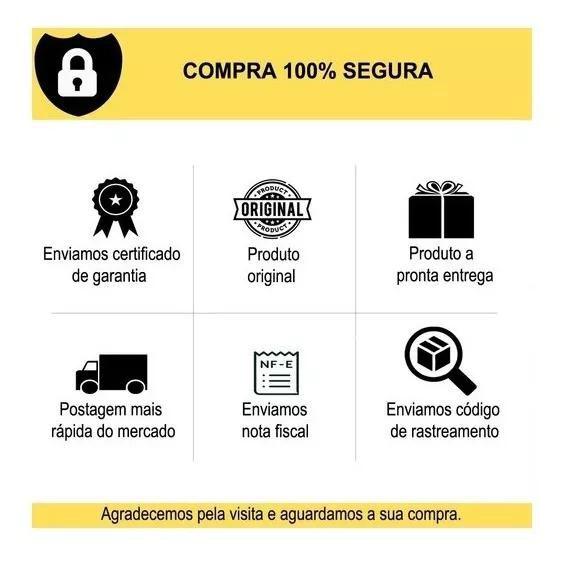 COMPRA 100% SEGURA

Enviamos certificado de garantia

PRODUCT
ORIGINAL
PRODUCT

Produto original

Produto a pronta entrega

Postagem mais rápida do mercado

NF-E

Enviamos nota fiscal

Enviamos código de rastreamento

Agradecemos pela visita e aguardamos a sua compra.